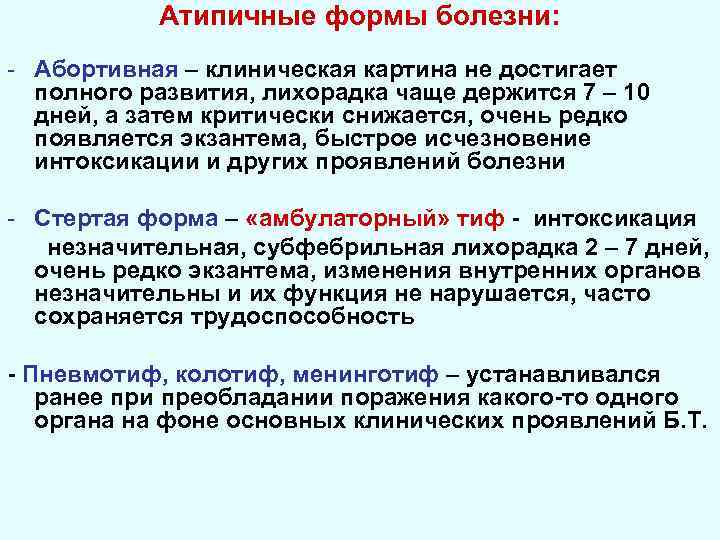 Атипичные формы болезни:

- Абортивная – клиническая картина не достигает полного развития, лихорадка чаще держится 7 – 10 дней, а затем критически снижается, очень редко появляется экзантема, быстрое исчезновение интоксикации и других проявлений болезни

- Стертая форма – «амбулаторный» тиф - интоксикация незначительная, субфебрильная лихорадка 2 – 7 дней, очень редко экзантема, изменения внутренних органов незначительны и их функция не нарушается, часто сохраняется трудоспособность

- Пневмотиф, колотиф, менинготиф – устанавливался ранее при преобладании поражения какого-то одного органа на фоне основных клинических проявлений Б.Т.